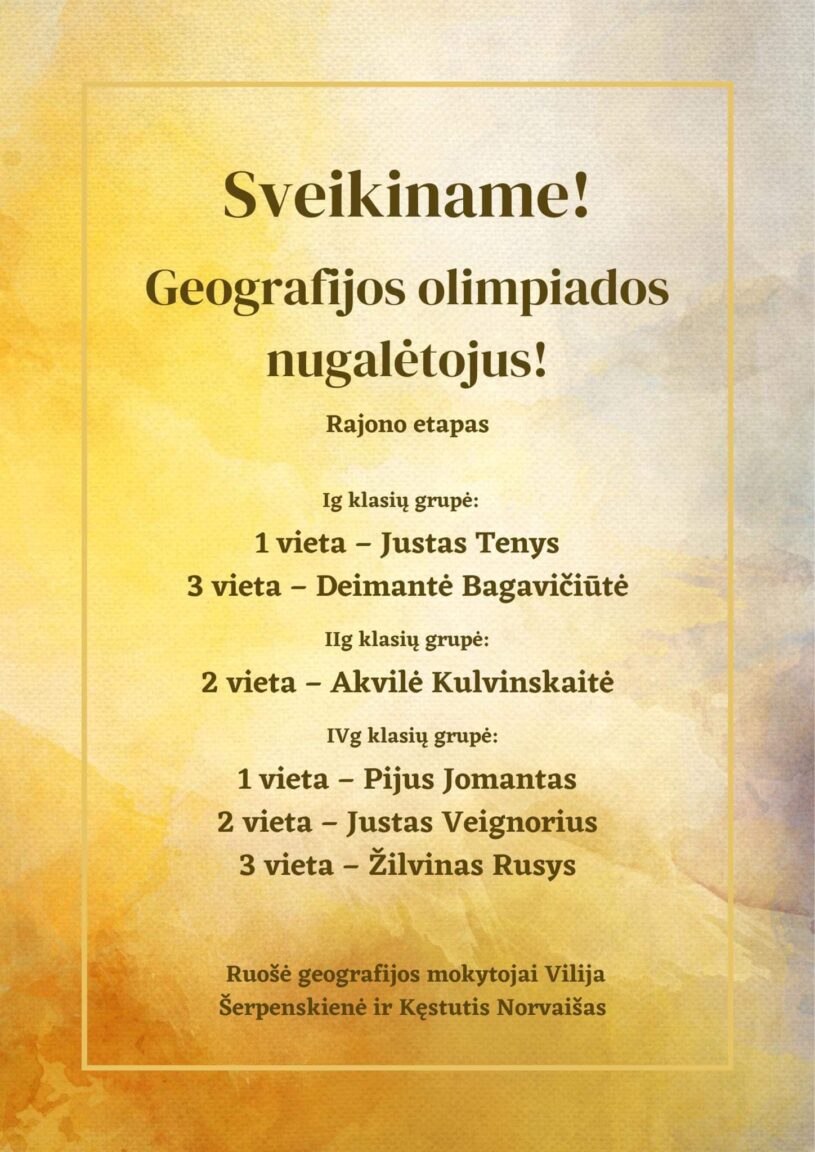 Sveikiname!

Geografijos olimpiados nugalėtojus!

Rajono etapas

Ig klasių grupė:

1 vieta – Justas Tenys
3 vieta – Deimantė Bagavičiūtė

IIg klasių grupė:

2 vieta – Akvilė Kulvinskaitė

IVg klasių grupė:

1 vieta – Pijus Jomantas
2 vieta – Justas Veignorius
3 vieta – Žilvinas Rusys

Ruošė geografijos mokytojai Vilija Šerpenskienė ir Kęstutis Norvaišas